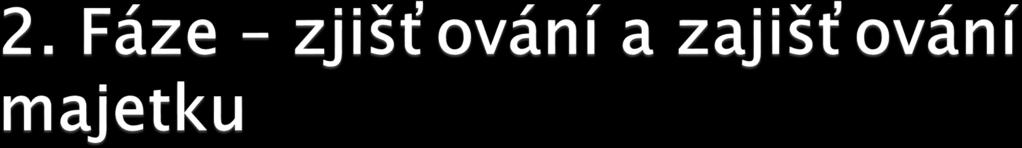 2. Fáze - zjišťování a zajišťování majetku